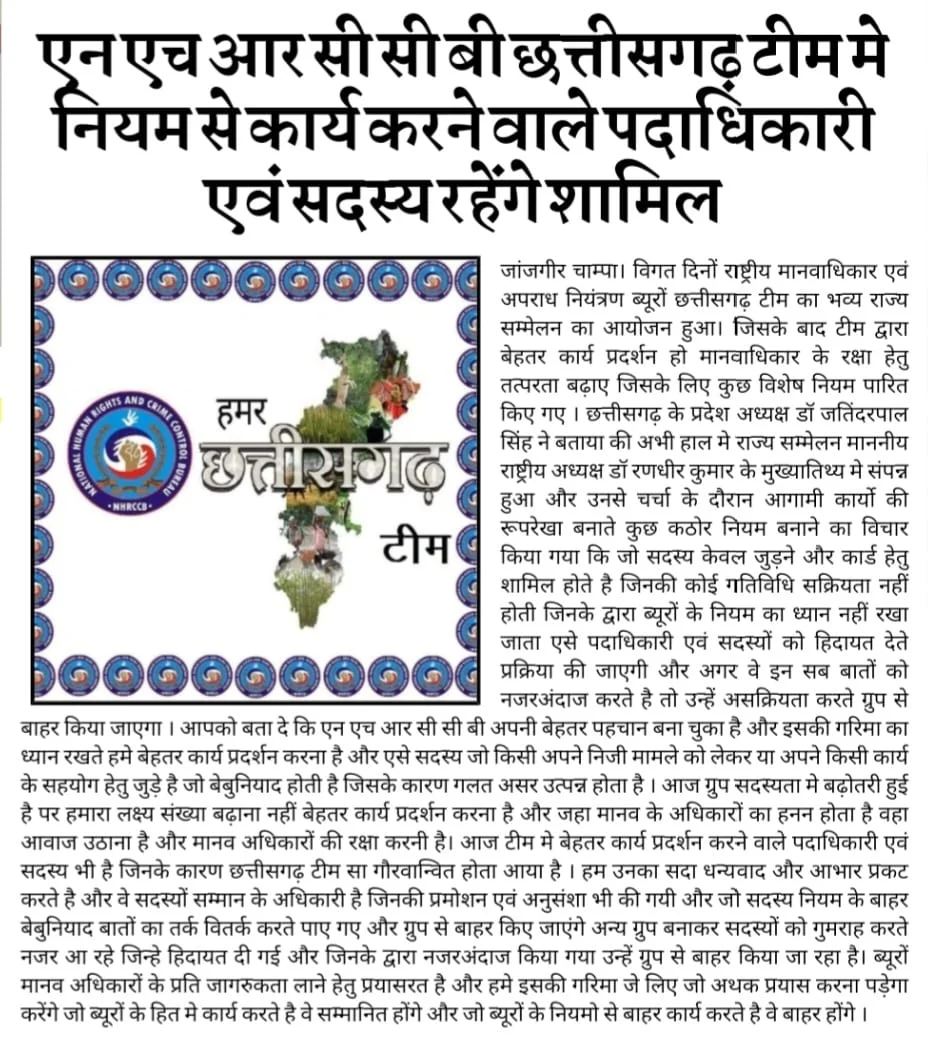 एन एच आर सी सी बी छत्तीसगढ़ टीम मे नियम से कार्य करने वाले पदाधिकारी एवं सदस्य रहेंगे शामिल

NATIONAL HUMAN RIGHTS AND CRIME CONTROL BUREAU
NHRCCB

हमर
छत्तीसगढ़
टीम

जांजगीर चाम्पा। विगत दिनों राष्ट्रीय मानवाधिकार एवं अपराध नियंत्रण ब्यूरों छत्तीसगढ़ टीम का भव्य राज्य सम्मेलन का आयोजन हुआ। जिसके बाद टीम द्वारा बेहतर कार्य प्रदर्शन हो मानवाधिकार के रक्षा हेतु तत्परता बढ़ाए जिसके लिए कुछ विशेष नियम पारित किए गए । छत्तीसगढ़ के प्रदेश अध्यक्ष डॉ जतिंदरपाल सिंह ने बताया की अभी हाल मे राज्य सम्मेलन माननीय राष्ट्रीय अध्यक्ष डॉ रणधीर कुमार के मुख्यातिथ्य मे संपन्न हुआ और उनसे चर्चा के दौरान आगामी कार्यो की रूपरेखा बनाते कुछ कठोर नियम बनाने का विचार किया गया कि जो सदस्य केवल जुड़ने और कार्ड हेतु शामिल होते है जिनकी कोई गतिविधि सक्रियता नहीं होती जिनके द्वारा ब्यूरों के नियम का ध्यान नहीं रखा जाता एसे पदाधिकारी एवं सदस्यों को हिदायत देते प्रक्रिया की जाएगी और अगर वे इन सब बातों को नजरअंदाज करते है तो उन्हें असक्रियता करते ग्रुप से बाहर किया जाएगा । आपको बता दे कि एन एच आर सी सी बी अपनी बेहतर पहचान बना चुका है और इसकी गरिमा का ध्यान रखते हमे बेहतर कार्य प्रदर्शन करना है और एसे सदस्य जो किसी अपने निजी मामले को लेकर या अपने किसी कार्य के सहयोग हेतु जुड़े है जो बेबुनियाद होती है जिसके कारण गलत असर उत्पन्न होता है । आज ग्रुप सदस्यता मे बढ़ोतरी हुई है पर हमारा लक्ष्य संख्या बढ़ाना नहीं बेहतर कार्य प्रदर्शन करना है और जहा मानव के अधिकारों का हनन होता है वहा आवाज उठाना है और मानव अधिकारों की रक्षा करनी है। आज टीम मे बेहतर कार्य प्रदर्शन करने वाले पदाधिकारी एवं सदस्य भी है जिनके कारण छत्तीसगढ़ टीम सा गौरवान्वित होता आया है । हम उनका सदा धन्यवाद और आभार प्रकट करते है और वे सदस्यों सम्मान के अधिकारी है जिनकी प्रमोशन एवं अनुसंशा भी की गयी और जो सदस्य नियम के बाहर बेबुनियाद बातों का तर्क वितर्क करते पाए गए और ग्रुप से बाहर किए जाएंगे अन्य ग्रुप बनाकर सदस्यों को गुमराह करते नजर आ रहे जिन्हे हिदायत दी गई और जिनके द्वारा नजरअंदाज किया गया उन्हें ग्रुप से बाहर किया जा रहा है। ब्यूरों मानव अधिकारों के प्रति जागरुकता लाने हेतु प्रयासरत है और हमे इसकी गरिमा जे लिए जो अथक प्रयास करना पड़ेगा करेंगे जो ब्यूरों के हित मे कार्य करते है वे सम्मानित होंगे और जो ब्यूरों के नियमो से बाहर कार्य करते है वे बाहर होंगे ।